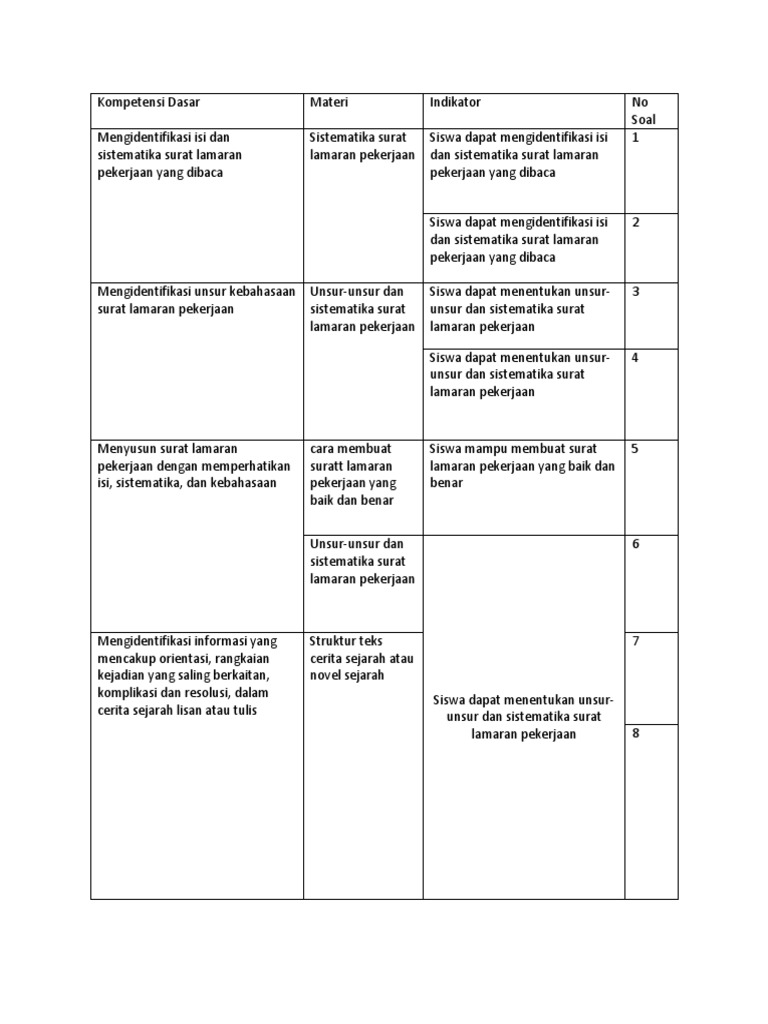 | Kompetensi Dasar | Materi | Indikator | No Soal |
|---|---|---|---|
| Mengidentifikasi isi dan sistematika surat lamaran pekerjaan yang dibaca | Sistematika surat lamaran pekerjaan | Siswa dapat mengidentifikasi isi dan sistematika surat lamaran pekerjaan yang dibaca | 1 |
| | | Siswa dapat mengidentifikasi isi dan sistematika surat lamaran pekerjaan yang dibaca | 2 |
| Mengidentifikasi unsur kebahasaan surat lamaran pekerjaan | Unsur-unsur dan sistematika surat lamaran pekerjaan | Siswa dapat menentukan unsur-unsur dan sistematika surat lamaran pekerjaan | 3 |
| | | Siswa dapat menentukan unsur-unsur dan sistematika surat lamaran pekerjaan | 4 |
| Menyusun surat lamaran pekerjaan dengan memperhatikan isi, sistematika, dan kebahasaan | cara membuat suratt lamaran pekerjaan yang baik dan benar | Siswa mampu membuat surat lamaran pekerjaan yang baik dan benar | 5 |
| | Unsur-unsur dan sistematika surat lamaran pekerjaan | Siswa dapat menentukan unsur-unsur dan sistematika surat lamaran pekerjaan | 6 |
| Mengidentifikasi informasi yang mencakup orientasi, rangkaian kejadian yang saling berkaitan, komplikasi dan resolusi, dalam cerita sejarah lisan atau tulis | Struktur teks cerita sejarah atau novel sejarah | | 7 |
| | | | 8 |